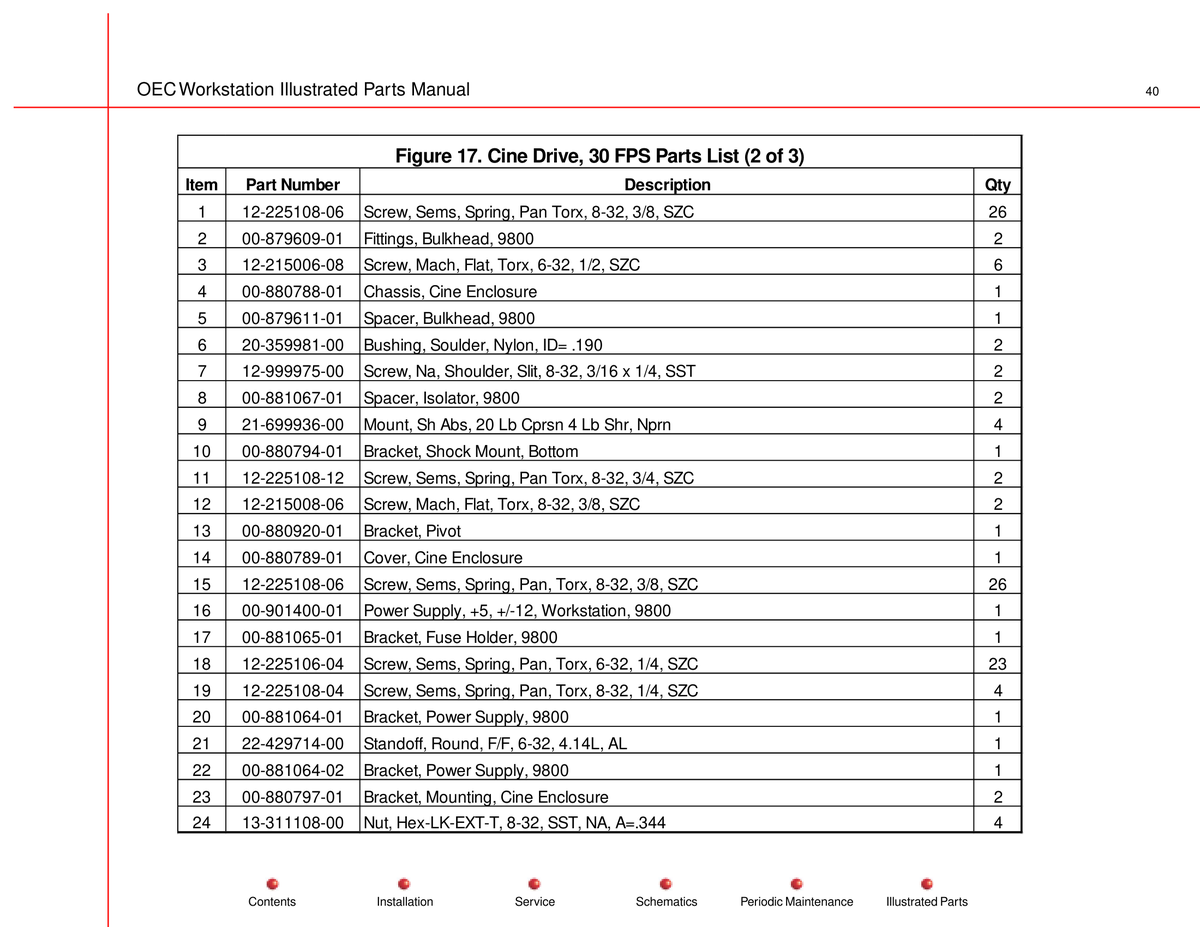 OEC Workstation Illustrated Parts Manual

40

Figure 17. Cine Drive, 30 FPS Parts List (2 of 3)

| Item | Part Number | Description | Qty |
|---|---|---|---|
| 1 | 12-225108-06 | Screw, Sems, Spring, Pan Torx, 8-32, 3/8, SZC | 26 |
| 2 | 00-879609-01 | Fittings, Bulkhead, 9800 | 2 |
| 3 | 12-215006-08 | Screw, Mach, Flat, Torx, 6-32, 1/2, SZC | 6 |
| 4 | 00-880788-01 | Chassis, Cine Enclosure | 1 |
| 5 | 00-879611-01 | Spacer, Bulkhead, 9800 | 1 |
| 6 | 20-359981-00 | Bushing, Soulder, Nylon, ID= .190 | 2 |
| 7 | 12-999975-00 | Screw, Na, Shoulder, Slit, 8-32, 3/16 x 1/4, SST | 2 |
| 8 | 00-881067-01 | Spacer, Isolator, 9800 | 2 |
| 9 | 21-699936-00 | Mount, Sh Abs, 20 Lb Cprsn 4 Lb Shr, Nprn | 4 |
| 10 | 00-880794-01 | Bracket, Shock Mount, Bottom | 1 |
| 11 | 12-225108-12 | Screw, Sems, Spring, Pan Torx, 8-32, 3/4, SZC | 2 |
| 12 | 12-215008-06 | Screw, Mach, Flat, Torx, 8-32, 3/8, SZC | 2 |
| 13 | 00-880920-01 | Bracket, Pivot | 1 |
| 14 | 00-880789-01 | Cover, Cine Enclosure | 1 |
| 15 | 12-225108-06 | Screw, Sems, Spring, Pan, Torx, 8-32, 3/8, SZC | 26 |
| 16 | 00-901400-01 | Power Supply, +5, +/-12, Workstation, 9800 | 1 |
| 17 | 00-881065-01 | Bracket, Fuse Holder, 9800 | 1 |
| 18 | 12-225106-04 | Screw, Sems, Spring, Pan, Torx, 6-32, 1/4, SZC | 23 |
| 19 | 12-225108-04 | Screw, Sems, Spring, Pan, Torx, 8-32, 1/4, SZC | 4 |
| 20 | 00-881064-01 | Bracket, Power Supply, 9800 | 1 |
| 21 | 22-429714-00 | Standoff, Round, F/F, 6-32, 4.14L, AL | 1 |
| 22 | 00-881064-02 | Bracket, Power Supply, 9800 | 1 |
| 23 | 00-880797-01 | Bracket, Mounting, Cine Enclosure | 2 |
| 24 | 13-311108-00 | Nut, Hex-LK-EXT-T, 8-32, SST, NA, A=.344 | 4 |

Contents Installation Service Schematics Periodic Maintenance Illustrated Parts